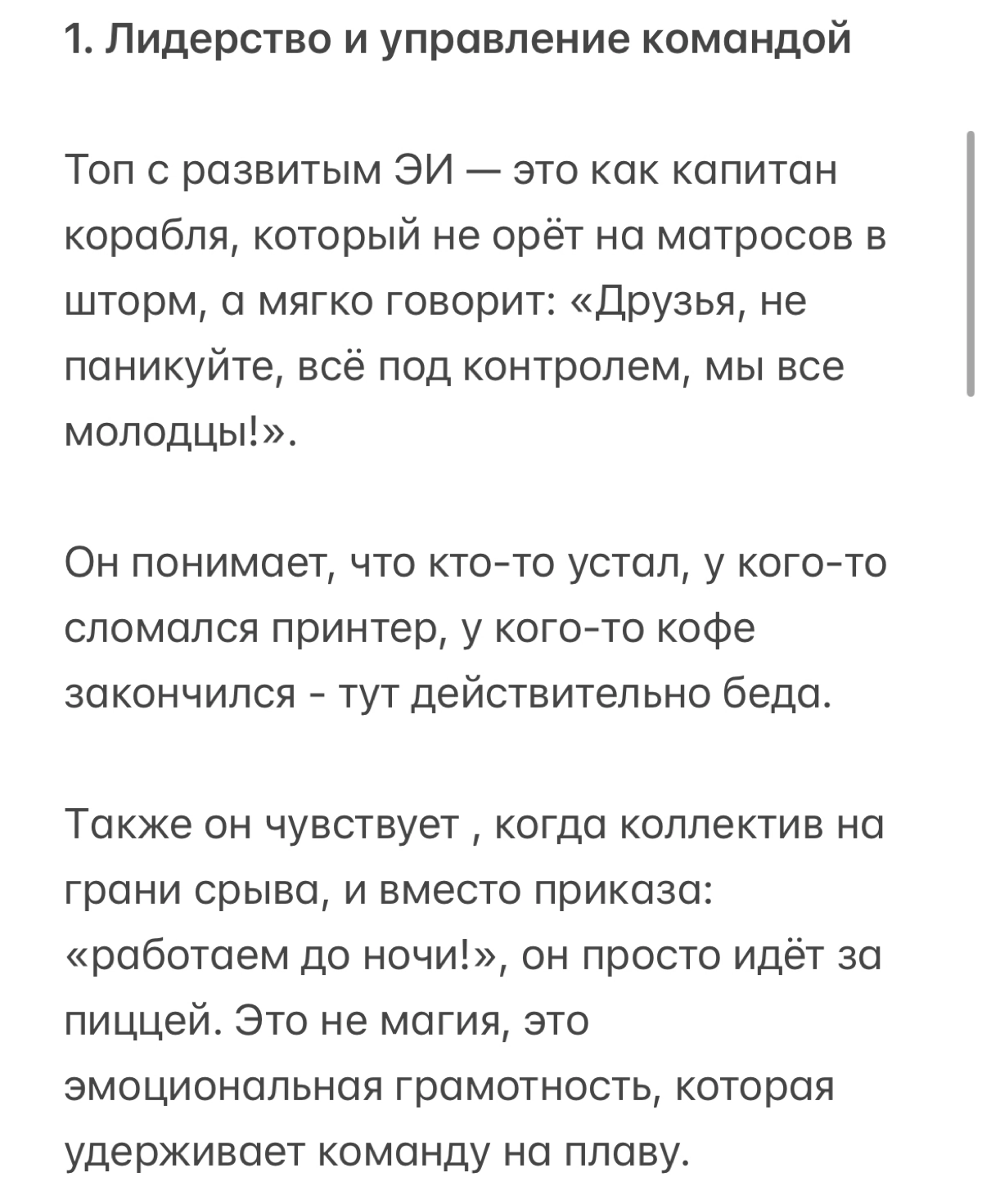 1. Лидерство и управление командой

Топ с развитым ЭИ — это как капитан корабля, который не орёт на матросов в шторм, а мягко говорит: «Друзья, не паникуйте, всё под контролем, мы все молодцы!».

Он понимает, что кто-то устал, у кого-то сломался принтер, у кого-то кофе закончился - тут действительно беда.

Также он чувствует , когда коллектив на грани срыва, и вместо приказа: «работаем до ночи!», он просто идёт за пиццей. Это не магия, это эмоциональная грамотность, которая удерживает команду на плаву.